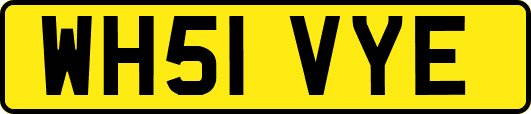 WH51 VYE